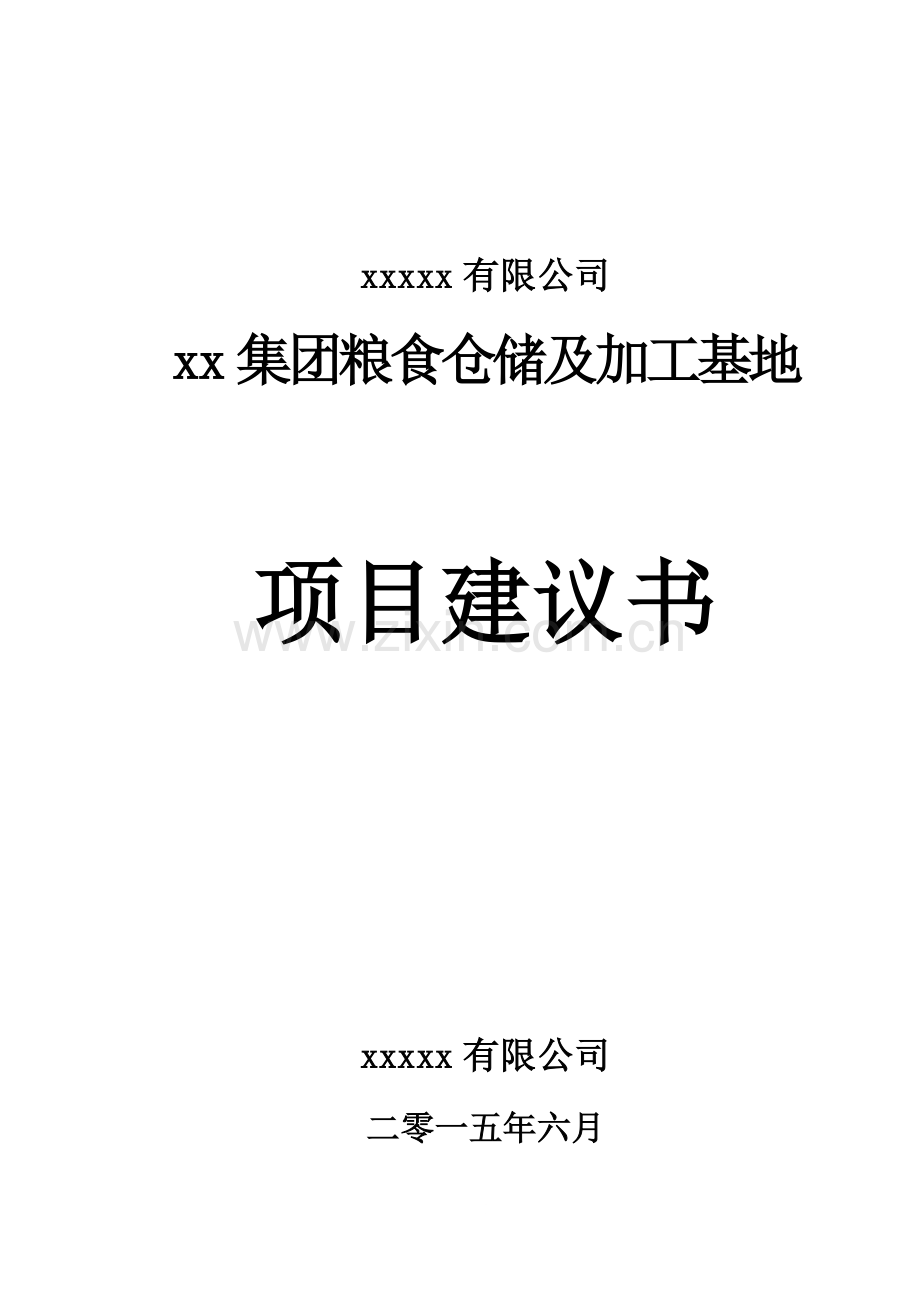 xxxxx 有限公司

xx 集团粮食仓储及加工基地

项目建议书

www.zixin.com.cn

xxxxx 有限公司

二零一五年六月